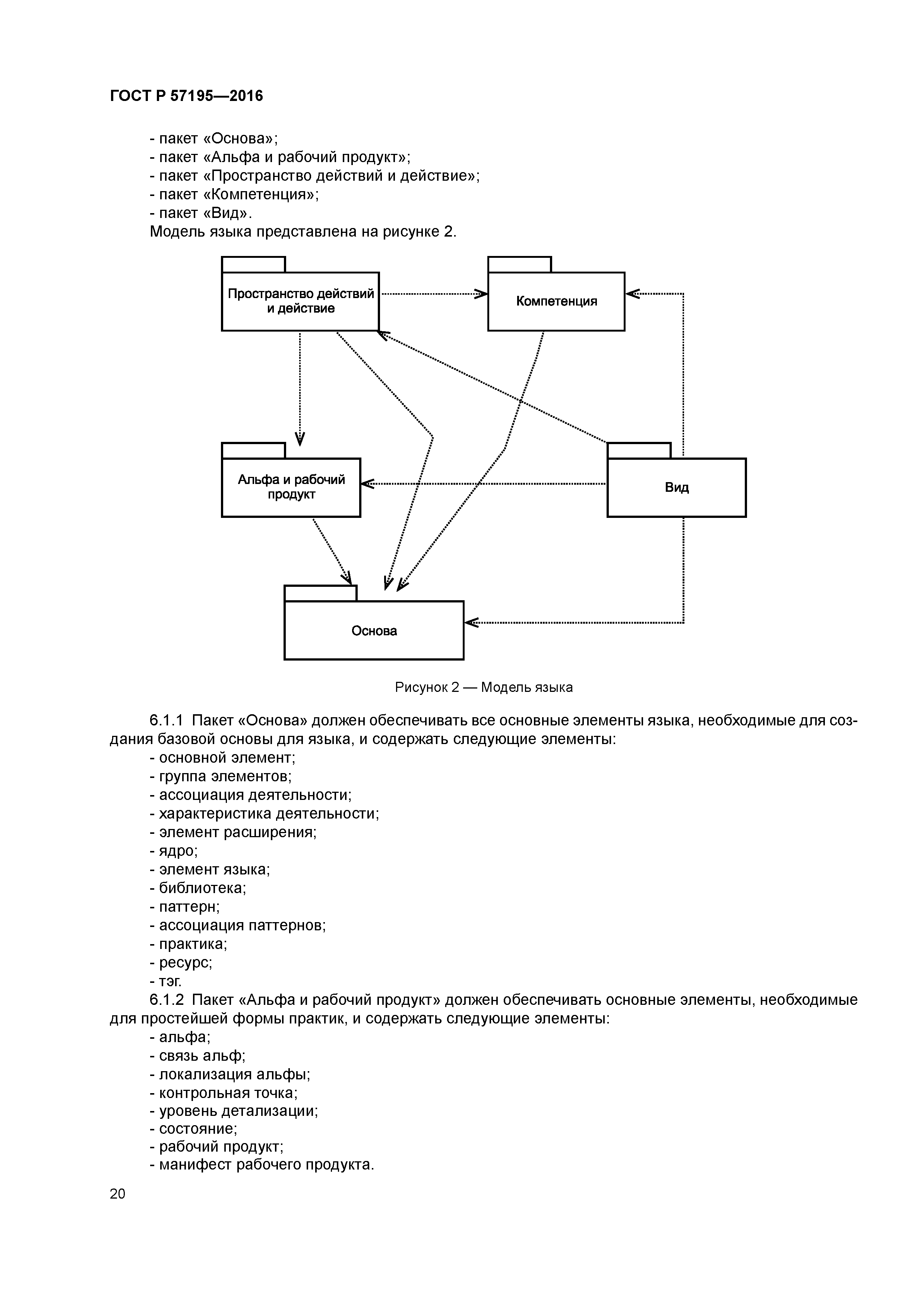 ГОСТ Р 57195—2016

- пакет «Основа»;
- пакет «Альфа и рабочий продукт»;
- пакет «Пространство действий и действие»;
- пакет «Компетенция»;
- пакет «Вид».
Модель языка представлена на рисунке 2.

Пространство действий и действие

Компетенция

Альфа и рабочий продукт

Вид

Основа

Рисунок 2 — Модель языка

6.1.1 Пакет «Основа» должен обеспечивать все основные элементы языка, необходимые для создания базовой основы для языка, и содержать следующие элементы:
- основной элемент;
- группа элементов;
- ассоциация деятельности;
- характеристика деятельности;
- элемент расширения;
- ядро;
- элемент языка;
- библиотека;
- паттерн;
- ассоциация паттернов;
- практика;
- ресурс;
- тэг.
6.1.2 Пакет «Альфа и рабочий продукт» должен обеспечивать основные элементы, необходимые для простейшей формы практик, и содержать следующие элементы:
- альфа;
- связь альф;
- локализация альфы;
- контрольная точка;
- уровень детализации;
- состояние;
- рабочий продукт;
- манифест рабочего продукта.

20